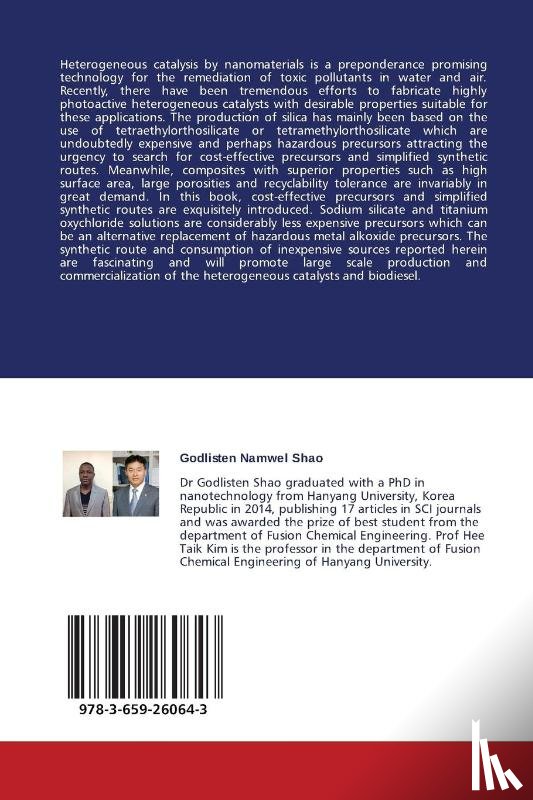 Heterogeneous catalysis by nanomaterials is a preponderance promising technology for the remediation of toxic pollutants in water and air. Recently, there have been tremendous efforts to fabricate highly photoactive heterogeneous catalysts with desirable properties suitable for these applications. The production of silica has mainly been based on the use of tetraethylorthosilicate or tetramethylorthosilicate which are undoubtedly expensive and perhaps hazardous precursors attracting the urgency to search for cost-effective precursors and simplified synthetic routes. Meanwhile, composites with superior properties such as high surface area, large porosities and recyclability tolerance are invariably in great demand. In this book, cost-effective precursors and simplified synthetic routes are exquisitely introduced. Sodium silicate and titanium oxychloride solutions are considerably less expensive precursors which can be an alternative replacement of hazardous metal alkoxide precursors. The synthetic route and consumption of inexpensive sources reported herein are fascinating and will promote large scale production and commercialization of the heterogeneous catalysts and biodiesel.

Godlisten Namwel Shao

Dr Godlisten Shao graduated with a PhD in nanotechnology from Hanyang University, Korea Republic in 2014, publishing 17 articles in SCI journals and was awarded the prize of best student from the department of Fusion Chemical Engineering. Prof Hee Taik Kim is the professor in the department of Fusion Chemical Engineering of Hanyang University.

978-3-659-26064-3